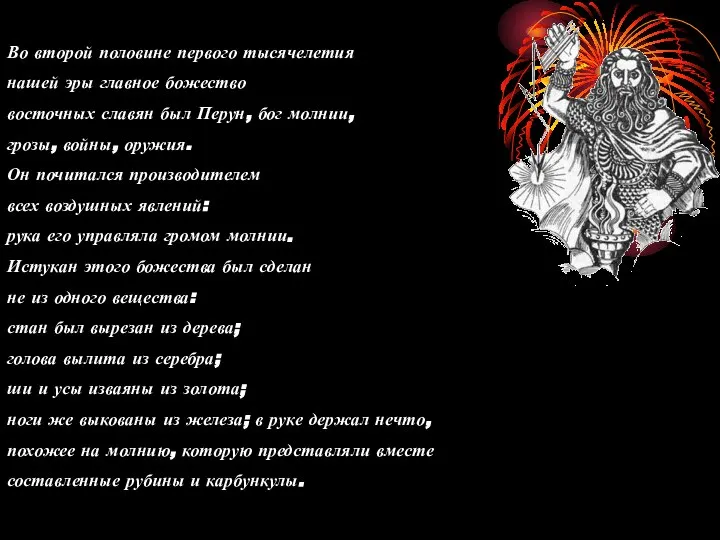 Во второй половине первого тысячелетия нашей эры главное божество восточных славян был Перун, бог молнии, грозы, войны, оружия.
Он почитался производителем всех воздушных явлений:
рука его управляла громом молнии.
Истукан этого божества был сделан не из одного вещества:
стан был вырезан из дерева;
голова вылита из серебра;
ши и усы изваяны из золота;
ноги же выкованы из железа; в руке держал нечто, похожее на молнию, которую представляли вместе составленные рубины и карбункулы.